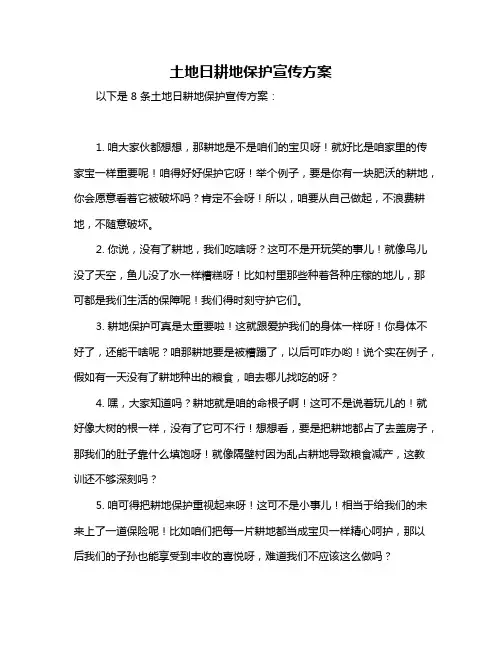 土地日耕地保护宣传方案

以下是 8 条土地日耕地保护宣传方案：

1. 咱大家伙都想想，那耕地是不是咱们的宝贝呀！就好比是咱家里的传家宝一样重要呢！咱得好好保护它呀！举个例子，要是你有一块肥沃的耕地，你会愿意看着它被破坏吗？肯定不会呀！所以，咱要从自己做起，不浪费耕地，不随意破坏。

2. 你说，没有了耕地，我们吃啥呀？这可不是开玩笑的事儿！就像鸟儿没了天空，鱼儿没了水一样糟糕呀！比如村里那些种着各种庄稼的地儿，那可都是我们生活的保障呢！我们得时刻守护它们。

3. 耕地保护可真是太重要啦！这就跟爱护我们的身体一样呀！你身体不好了，还能干啥呢？咱那耕地要是被糟蹋了，以后可咋办哟！说个实在例子，假如有一天没有了耕地种出的粮食，咱去哪儿找吃的呀？

4. 嘿，大家知道吗？耕地就是咱的命根子啊！这可不是说着玩儿的！就好像大树的根一样，没有了它可不行！想想看，要是把耕地都占了去盖房子，那我们的肚子靠什么填饱呀！就像隔壁村因为乱占耕地导致粮食减产，这教训还不够深刻吗？

5. 咱可得把耕地保护重视起来呀！这可不是小事儿！相当于给我们的未来上了一道保险呢！比如咱们把每一片耕地都当成宝贝一样精心呵护，那以后我们的子孙也能享受到丰收的喜悦呀，难道我们不应该这么做吗？